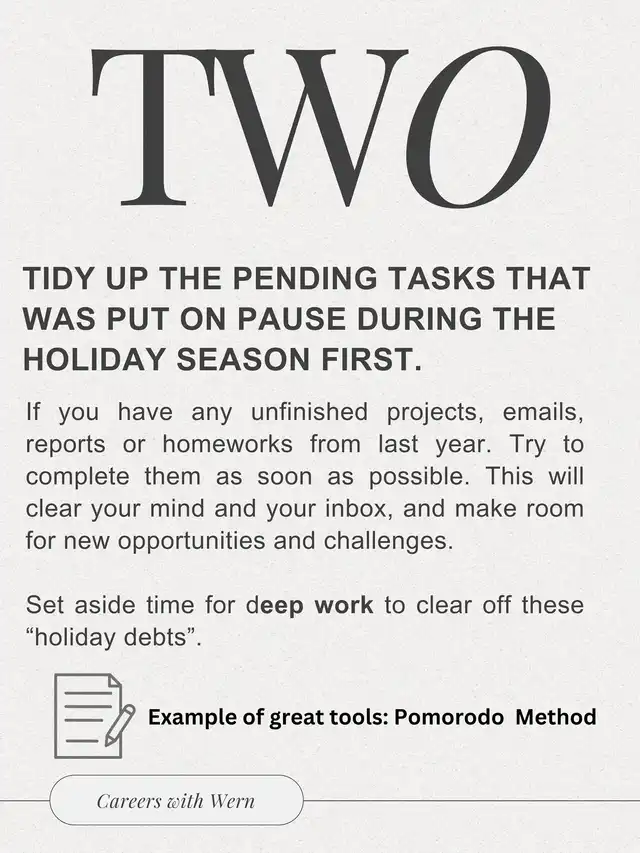 TWO

TIDY UP THE PENDING TASKS THAT WAS PUT ON PAUSE DURING THE HOLIDAY SEASON FIRST.

If you have any unfinished projects, emails, reports or homeworks from last year. Try to complete them as soon as possible. This will clear your mind and your inbox, and make room for new opportunities and challenges.

Set aside time for deep work to clear off these "holiday debts".

Example of great tools: Pomorodo Method

Careers with Wern